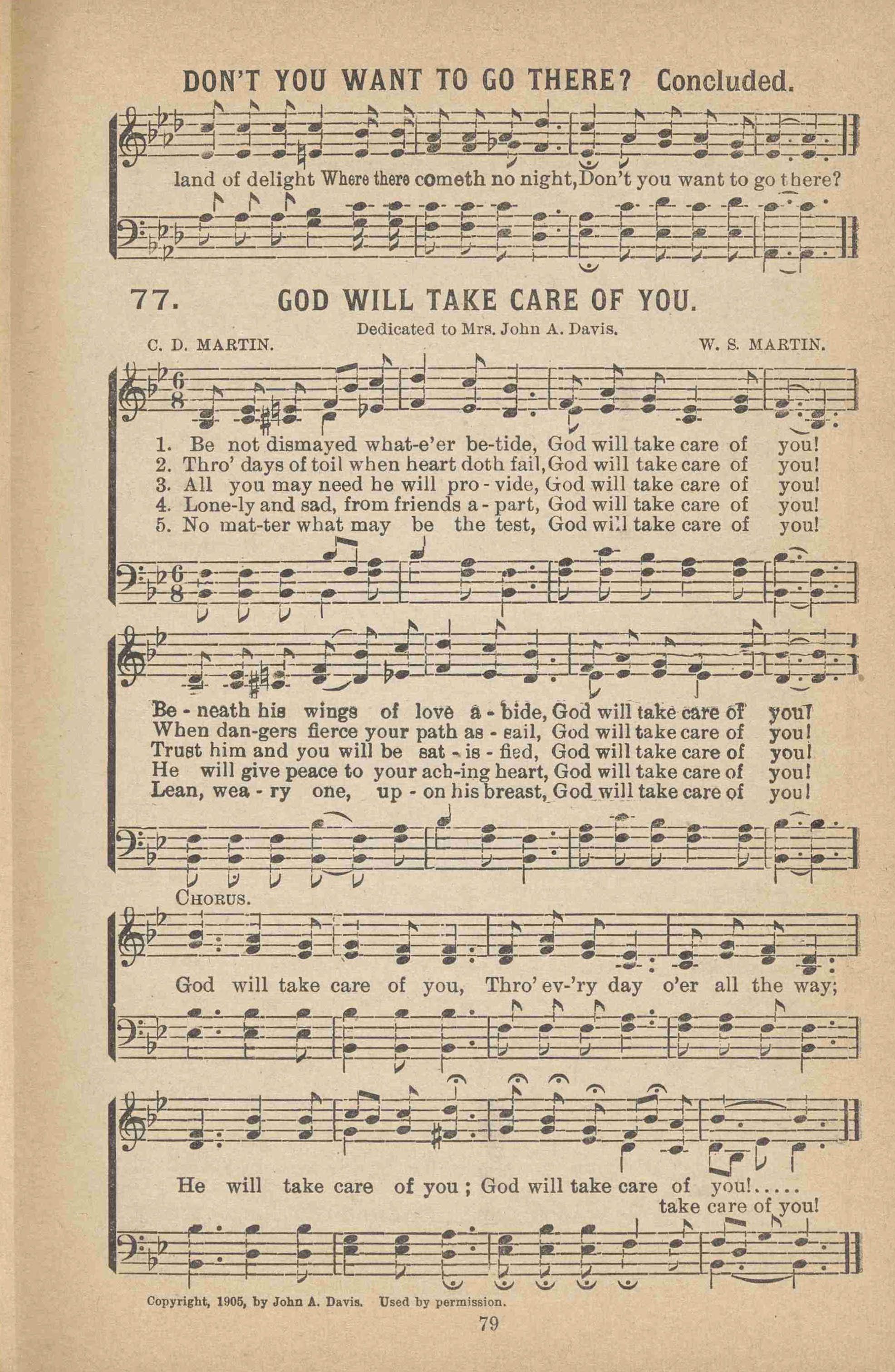 DON'T YOU WANT TO GO THERE? Concluded.

land of delight Where there cometh no night, Don't you want to go there?

77. GOD WILL TAKE CARE OF YOU.

Dedicated to Mrs. John A. Davis.

C. D. MARTIN. W. S. MARTIN.

1. Be not dismayed what-e'er be-tide, God will take care of you!
2. Thro' days of toil when heart doth fail, God will take care of you!
3. All you may need he will pro - vide, God will take care of you!
4. Lone-ly and sad, from friends a - part, God will take care of you!
5. No mat-ter what may be the test, God will take care of you!

Be - neath his wings of love a - bide, God will take care of you!
When dan-gers fierce your path as - sail, God will take care of you!
Trust him and you will be sat - is - fied, God will take care of you!
He will give peace to your ach-ing heart, God will take care of you!
Lean, wea - ry one, up - on his breast, God will take care of you!

CHORUS.

God will take care of you, Thro' ev-'ry day o'er all the way;

He will take care of you; God will take care of you!.....
take care of you!

Copyright, 1905, by John A. Davis. Used by permission.

79